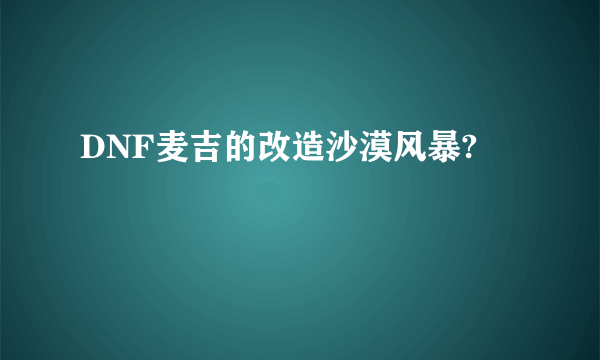 DNF麦吉的改造沙漠风暴?